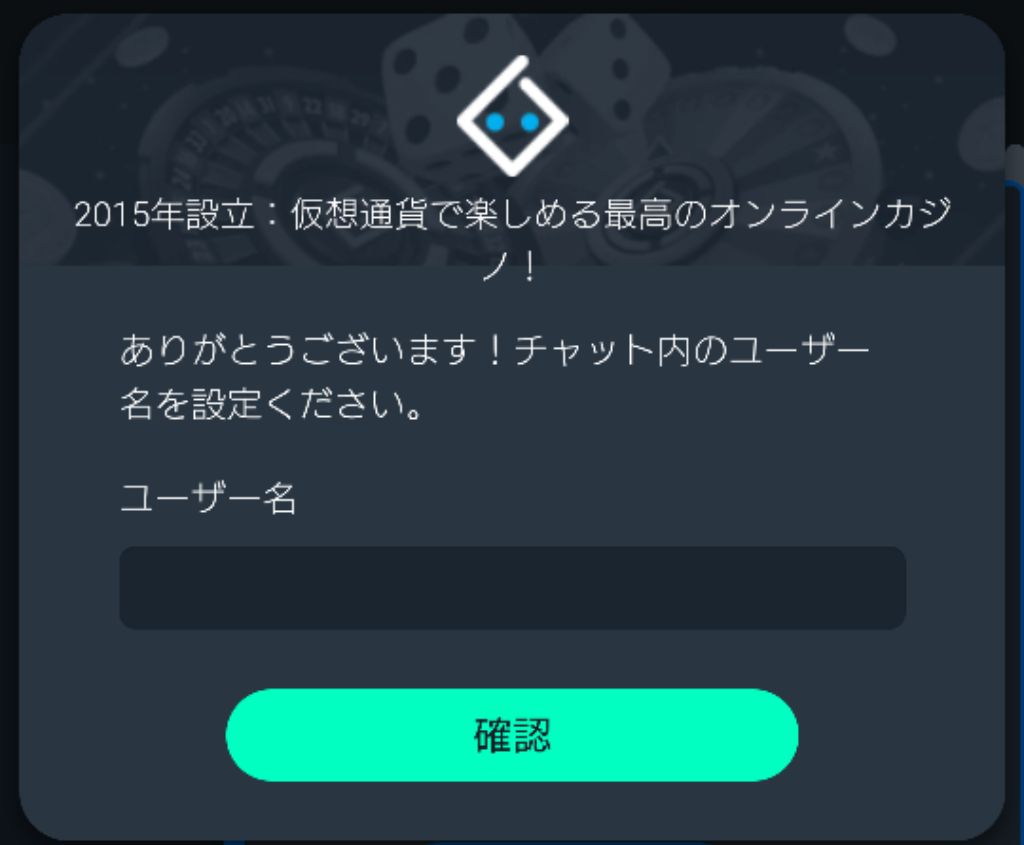 2015年設立：仮想通貨で楽しめる最高のオンラインカジノ！

ありがとうございます！チャット内のユーザー名を設定ください。

ユーザー名

確認